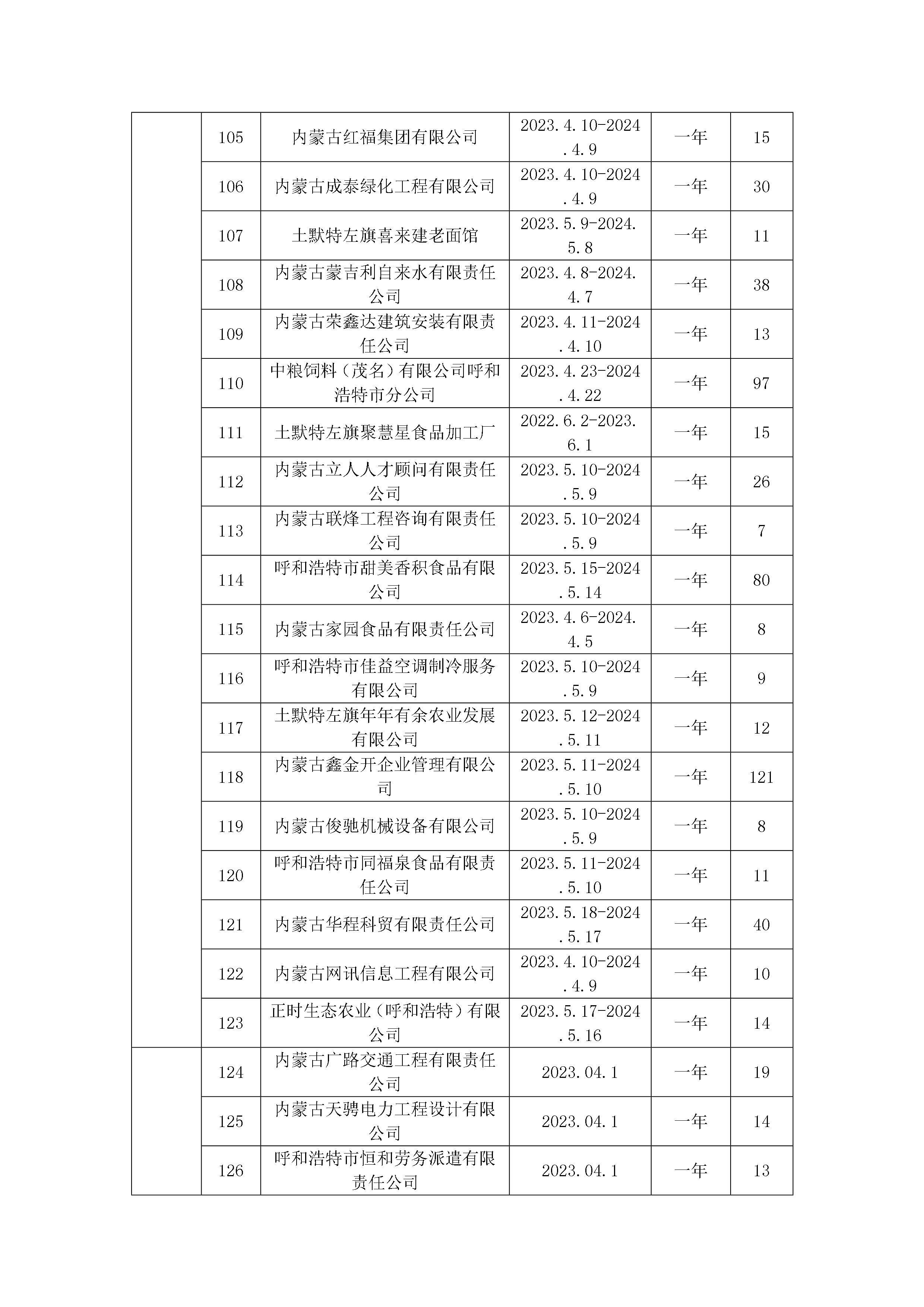 |  |  |  |  |  |  |
|---|---|---|---|---|---|
|  | 105 | 内蒙古红福集团有限公司 | 2023.4.10-2024.4.9 | 一年 | 15 |
|  | 106 | 内蒙古成泰绿化工程有限公司 | 2023.4.10-2024.4.9 | 一年 | 30 |
|  | 107 | 土默特左旗喜来建老面馆 | 2023.5.9-2024.5.8 | 一年 | 11 |
|  | 108 | 内蒙古蒙吉利自来水有限责任公司 | 2023.4.8-2024.4.7 | 一年 | 38 |
|  | 109 | 内蒙古荣鑫达建筑安装有限责任公司 | 2023.4.11-2024.4.10 | 一年 | 13 |
|  | 110 | 中粮饲料（茂名）有限公司呼和浩特市分公司 | 2023.4.23-2024.4.22 | 一年 | 97 |
|  | 111 | 土默特左旗聚慧星食品加工厂 | 2022.6.2-2023.6.1 | 一年 | 15 |
|  | 112 | 内蒙古立人人才顾问有限责任公司 | 2023.5.10-2024.5.9 | 一年 | 26 |
|  | 113 | 内蒙古联烽工程咨询有限责任公司 | 2023.5.10-2024.5.9 | 一年 | 7 |
|  | 114 | 呼和浩特市甜美香积食品有限公司 | 2023.5.15-2024.5.14 | 一年 | 80 |
|  | 115 | 内蒙古家园食品有限责任公司 | 2023.4.6-2024.4.5 | 一年 | 8 |
|  | 116 | 呼和浩特市佳益空调制冷服务有限公司 | 2023.5.10-2024.5.9 | 一年 | 9 |
|  | 117 | 土默特左旗年年有余农业发展有限公司 | 2023.5.12-2024.5.11 | 一年 | 12 |
|  | 118 | 内蒙古鑫金开企业管理有限公司 | 2023.5.11-2024.5.10 | 一年 | 121 |
|  | 119 | 内蒙古俊驰机械设备有限公司 | 2023.5.10-2024.5.9 | 一年 | 8 |
|  | 120 | 呼和浩特市同福泉食品有限责任公司 | 2023.5.11-2024.5.10 | 一年 | 11 |
|  | 121 | 内蒙古华程科贸有限责任公司 | 2023.5.18-2024.5.17 | 一年 | 40 |
|  | 122 | 内蒙古网讯信息工程有限公司 | 2023.4.10-2024.4.9 | 一年 | 10 |
|  | 123 | 正时生态农业（呼和浩特）有限公司 | 2023.5.17-2024.5.16 | 一年 | 14 |
|  | 124 | 内蒙古广路交通工程有限责任公司 | 2023.04.1 | 一年 | 19 |
|  | 125 | 内蒙古天骋电力工程设计有限公司 | 2023.04.1 | 一年 | 14 |
|  | 126 | 呼和浩特市恒和劳务派遣有限责任公司 | 2023.04.1 | 一年 | 13 |